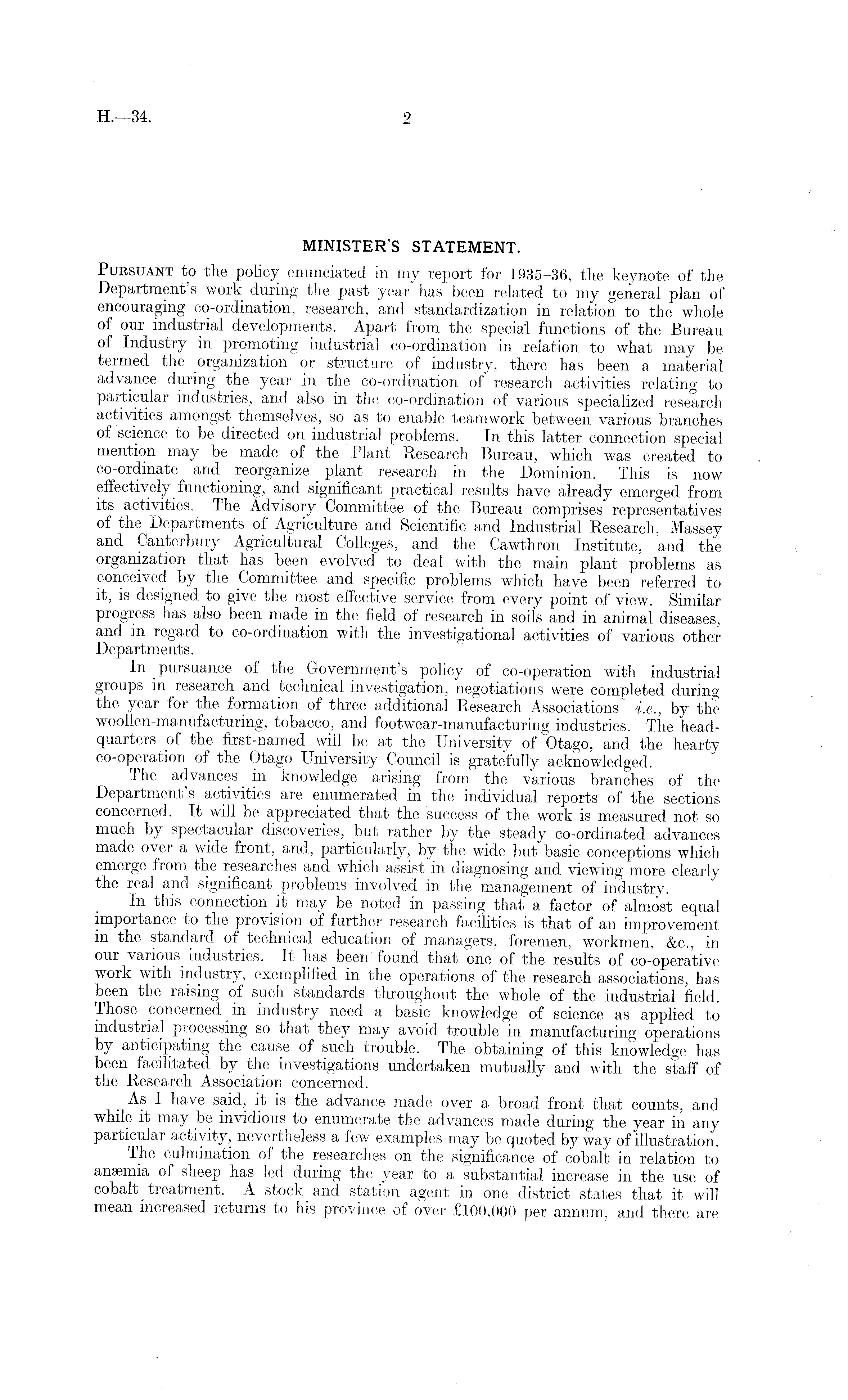 H.—34. 2

MINISTER'S STATEMENT.

Pursuant to the policy enunciated in my report for 1935–36, the keynote of the Department's work during the past year has been related to my general plan of encouraging co-ordination, research, and standardization in relation to the whole of our industrial developments. Apart from the special functions of the Bureau of Industry in promoting industrial co-ordination in relation to what may be termed the organization or structure of industry, there has been a material advance during the year in the co-ordination of research activities relating to particular industries, and also in the co-ordination of various specialized research activities amongst themselves, so as to enable teamwork between various branches of science to be directed on industrial problems. In this latter connection special mention may be made of the Plant Research Bureau, which was created to co-ordinate and reorganize plant research in the Dominion. This is now effectively functioning, and significant practical results have already emerged from its activities. The Advisory Committee of the Bureau comprises representatives of the Departments of Agriculture and Scientific and Industrial Research, Massey and Canterbury Agricultural Colleges, and the Cawthron Institute, and the organization that has been evolved to deal with the main plant problems as conceived by the Committee and specific problems which have been referred to it, is designed to give the most effective service from every point of view. Similar progress has also been made in the field of research in soils and in animal diseases, and in regard to co-ordination with the investigational activities of various other Departments.

In pursuance of the Government's policy of co-operation with industrial groups in research and technical investigation, negotiations were completed during the year for the formation of three additional Research Associations—i.e., by the woollen-manufacturing, tobacco, and footwear-manufacturing industries. The headquarters of the first-named will be at the University of Otago, and the hearty co-operation of the Otago University Council is gratefully acknowledged.

The advances in knowledge arising from the various branches of the Department's activities are enumerated in the individual reports of the sections concerned. It will be appreciated that the success of the work is measured not so much by spectacular discoveries, but rather by the steady co-ordinated advances made over a wide front, and, particularly, by the wide but basic conceptions which emerge from the researches and which assist in diagnosing and viewing more clearly the real and significant problems involved in the management of industry.

In this connection it may be noted in passing that a factor of almost equal importance to the provision of further research facilities is that of an improvement in the standard of technical education of managers, foremen, workmen, &c., in our various industries. It has been found that one of the results of co-operative work with industry, exemplified in the operations of the research associations, has been the raising of such standards throughout the whole of the industrial field. Those concerned in industry need a basic knowledge of science as applied to industrial processing so that they may avoid trouble in manufacturing operations by anticipating the cause of such trouble. The obtaining of this knowledge has been facilitated by the investigations undertaken mutually and with the staff of the Research Association concerned.

As I have said, it is the advance made over a broad front that counts, and while it may be invidious to enumerate the advances made during the year in any particular activity, nevertheless a few examples may be quoted by way of illustration.

The culmination of the researches on the significance of cobalt in relation to anæmia of sheep has led during the year to a substantial increase in the use of cobalt treatment. A stock and station agent in one district states that it will mean increased returns to his province of over £100,000 per annum, and there are